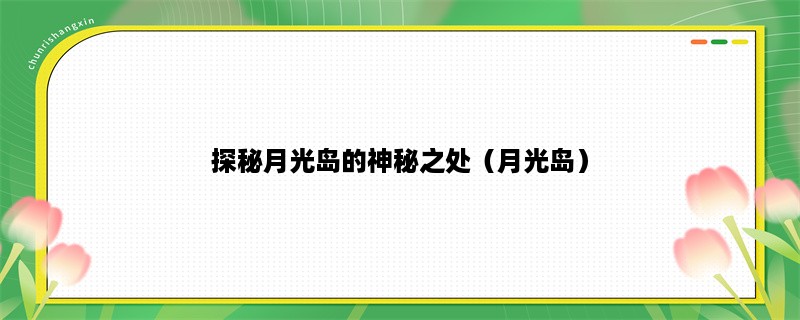 chunrishangxin

探秘月光岛的神秘之处（月光岛）